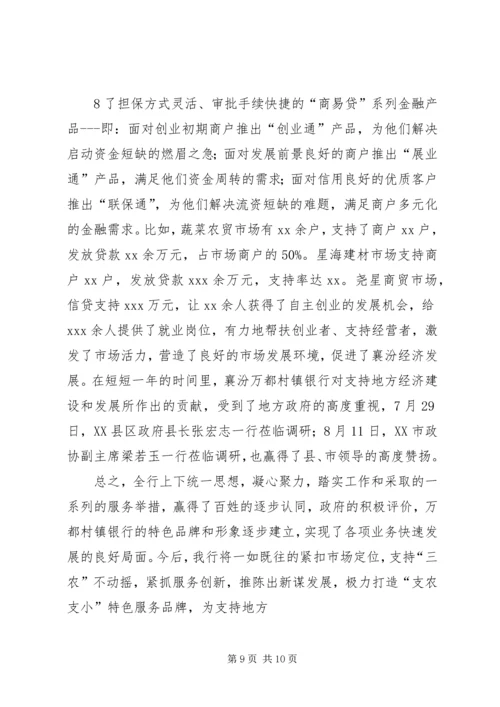 8 了担保方式灵活、审批手续快捷的“商易贷”系列金融产品---即：面对创业初期商户推出“创业通”产品，为他们解决启动资金短缺的燃眉之急；面对发展前景良好的商户推出“展业通”产品，满足他们资金周转的需求；面对信用良好的优质客户推出“联保通”，为他们解决流资短缺的难题，满足商户多元化的金融需求。比如，蔬菜农贸市场有 xx 余户，支持了商户 xx 户，发放贷款 xx 余万元，占市场商户的 50%。星海建材市场支持商户 xx 户，发放贷款 xxx 余万元，支持率达 xx。尧星商贸市场，信贷支持 xxx 万元，让 xx 余人获得了自主创业的发展机会，给 xxx 余人提供了就业岗位，有力地帮扶创业者、支持经营者，激发了市场活力，营造了良好的市场发展环境，促进了襄汾经济发展。在短短一年的时间里，襄汾万都村镇银行对支持地方经济建设和发展所作出的贡献，受到了地方政府的高度重视，7 月 29 日，XX 县区政府县长张宏志一行莅临调研；8 月 11 日，XX 市政协副主席梁若玉一行莅临调研，也赢得了县、市领导的高度赞扬。

总之，全行上下统一思想，凝心聚力，踏实工作和采取的一系列的服务举措，赢得了百姓的逐步认同，政府的积极评价，万都村镇银行的特色品牌和形象逐步建立，实现了各项业务快速发展的良好局面。今后，我行将一如既往的紧扣市场定位，支持“三农”不动摇，紧抓服务创新，推陈出新谋发展，极力打造“支农支小”特色服务品牌，为支持地方

第 9 页 共 10 页